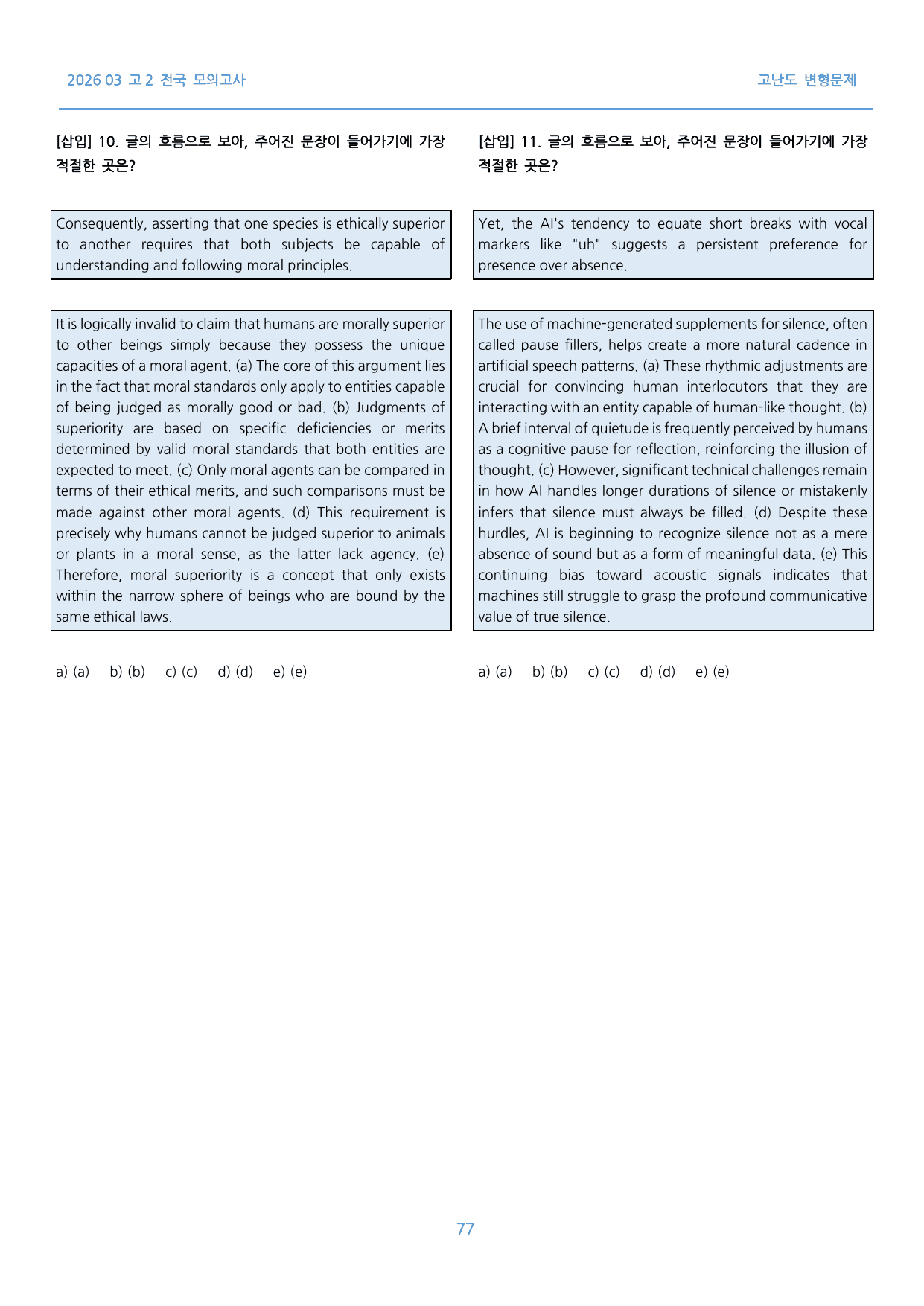 2026 03 고2 전국 모의고사

고난도 변형문제

[삽입] 10. 글의 흐름으로 보아, 주어진 문장이 들어가기에 가장 적절한 곳은?

Consequently, asserting that one species is ethically superior to another requires that both subjects be capable of understanding and following moral principles.

It is logically invalid to claim that humans are morally superior to other beings simply because they possess the unique capacities of a moral agent. (a) The core of this argument lies in the fact that moral standards only apply to entities capable of being judged as morally good or bad. (b) Judgments of superiority are based on specific deficiencies or merits determined by valid moral standards that both entities are expected to meet. (c) Only moral agents can be compared in terms of their ethical merits, and such comparisons must be made against other moral agents. (d) This requirement is precisely why humans cannot be judged superior to animals or plants in a moral sense, as the latter lack agency. (e) Therefore, moral superiority is a concept that only exists within the narrow sphere of beings who are bound by the same ethical laws.

a) (a) b) (b) c) (c) d) (d) e) (e)

[삽입] 11. 글의 흐름으로 보아, 주어진 문장이 들어가기에 가장 적절한 곳은?

Yet, the AI's tendency to equate short breaks with vocal markers like "uh" suggests a persistent preference for presence over absence.

The use of machine-generated supplements for silence, often called pause fillers, helps create a more natural cadence in artificial speech patterns. (a) These rhythmic adjustments are crucial for convincing human interlocutors that they are interacting with an entity capable of human-like thought. (b) A brief interval of quietude is frequently perceived by humans as a cognitive pause for reflection, reinforcing the illusion of thought. (c) However, significant technical challenges remain in how AI handles longer durations of silence or mistakenly infers that silence must always be filled. (d) Despite these hurdles, AI is beginning to recognize silence not as a mere absence of sound but as a form of meaningful data. (e) This continuing bias toward acoustic signals indicates that machines still struggle to grasp the profound communicative value of true silence.

a) (a) b) (b) c) (c) d) (d) e) (e)

77